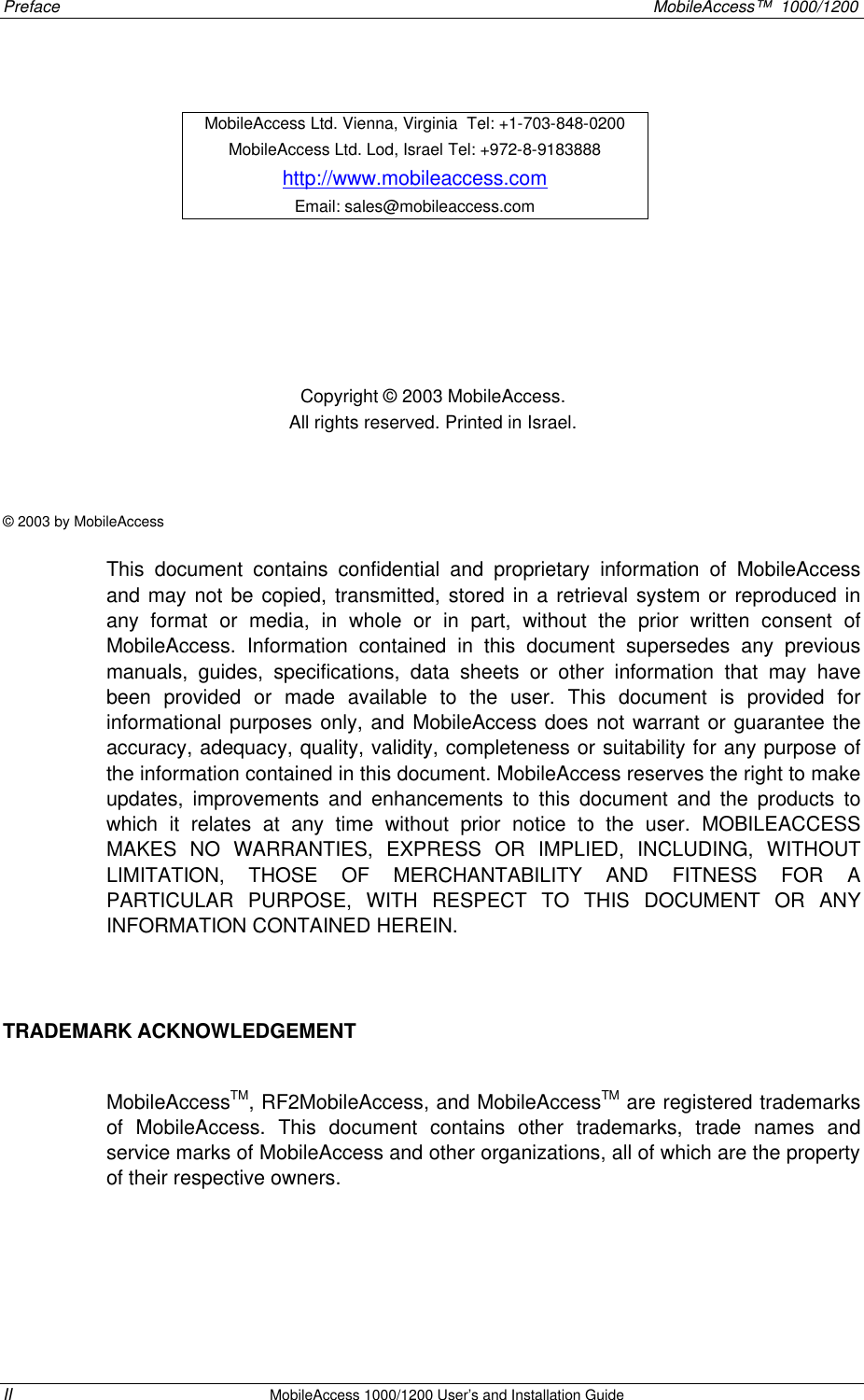 Preface MobileAccess™ 1000/1200

MobileAccess Ltd. Vienna, Virginia Tel: +1-703-848-0200
MobileAccess Ltd. Lod, Israel Tel: +972-8-9183888
http://www.mobileaccess.com
Email: sales@mobileaccess.com

Copyright © 2003 MobileAccess.
All rights reserved. Printed in Israel.

© 2003 by MobileAccess

This document contains confidential and proprietary information of MobileAccess and may not be copied, transmitted, stored in a retrieval system or reproduced in any format or media, in whole or in part, without the prior written consent of MobileAccess. Information contained in this document supersedes any previous manuals, guides, specifications, data sheets or other information that may have been provided or made available to the user. This document is provided for informational purposes only, and MobileAccess does not warrant or guarantee the accuracy, adequacy, quality, validity, completeness or suitability for any purpose of the information contained in this document. MobileAccess reserves the right to make updates, improvements and enhancements to this document and the products to which it relates at any time without prior notice to the user. MOBILEACCESS MAKES NO WARRANTIES, EXPRESS OR IMPLIED, INCLUDING, WITHOUT LIMITATION, THOSE OF MERCHANTABILITY AND FITNESS FOR A PARTICULAR PURPOSE, WITH RESPECT TO THIS DOCUMENT OR ANY INFORMATION CONTAINED HEREIN.

TRADEMARK ACKNOWLEDGEMENT

MobileAccess$^{TM}$, RF2MobileAccess, and MobileAccess$^{TM}$ are registered trademarks of MobileAccess. This document contains other trademarks, trade names and service marks of MobileAccess and other organizations, all of which are the property of their respective owners.

II MobileAccess 1000/1200 User's and Installation Guide